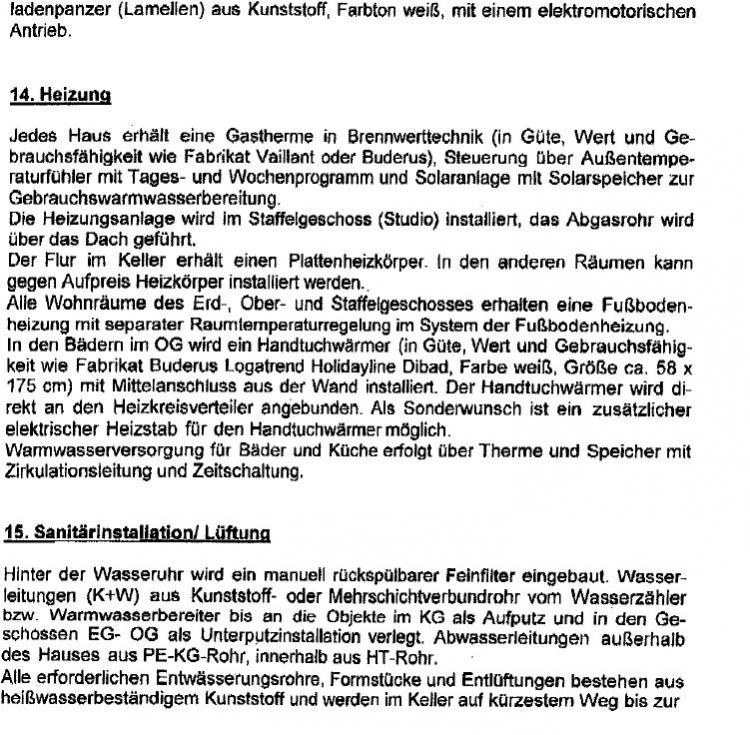 ladenpanzer (Lamellen) aus Kunststoff, Farbton weiß, mit einem elektromotorischen Antrieb.

14. Heizung

Jedes Haus erhält eine Gastherme in Brennwerttechnik (in Güte, Wert und Gebrauchsfähigkeit wie Fabrikat Vaillant oder Buderus), Steuerung über Außentemperaturfühler mit Tages- und Wochenprogramm und Solaranlage mit Solarspeicher zur Gebrauchswarmwasserbereitung.
Die Heizungsanlage wird im Staffelgeschoss (Studio) installiert, das Abgasrohr wird über das Dach geführt.
Der Flur im Keller erhält einen Plattenheizkörper. In den anderen Räumen kann gegen Aufpreis Heizkörper installiert werden.
Alle Wohnräume des Erd-, Ober- und Staffelgeschosses erhalten eine Fußbodenheizung mit separater Raumtemperaturregelung im System der Fußbodenheizung.
In den Bädern im OG wird ein Handtuchwärmer (in Güte, Wert und Gebrauchsfähigkeit wie Fabrikat Buderus Logatrend Holidayline Dibad, Farbe weiß, Größe ca. 58 x 175 cm) mit Mittelanschluss aus der Wand installiert. Der Handtuchwärmer wird direkt an den Heizkreisverteiler angebunden. Als Sonderwunsch ist ein zusätzlicher elektrischer Heizstab für den Handtuchwärmer möglich.
Warmwasserversorgung für Bäder und Küche erfolgt über Therme und Speicher mit Zirkulationsleitung und Zeitschaltung.

15. Sanitärinstallation/ Lüftung

Hinter der Wasseruhr wird ein manuell rückspülbarer Feinfilter eingebaut. Wasserleitungen (K+W) aus Kunststoff- oder Mehrschichtverbundrohr vom Wasserzähler bzw. Warmwasserbereiter bis an die Objekte im KG als Aufputz und in den Geschossen EG- OG als Unterputzinstallation verlegt. Abwasserleitungen außerhalb des Hauses aus PE-KG-Rohr, innerhalb aus HT-Rohr.
Alle erforderlichen Entwässerungsrohre, Formstücke und Entlüftungen bestehen aus heißwasserbeständigem Kunststoff und werden im Keller auf kürzestem Weg bis zur